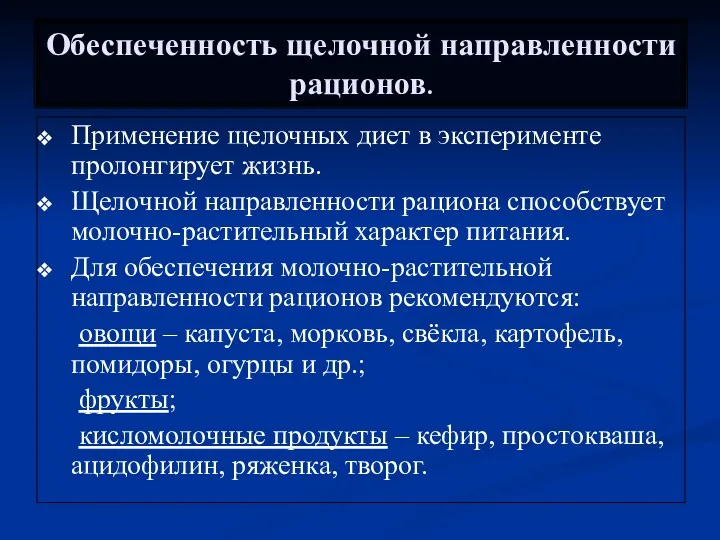 Обеспеченность щелочной направленности рационов.

❖ Применение щелочных диет в эксперименте пролонгирует жизнь.

❖ Щелочной направленности рациона способствует молочно-растительный характер питания.

❖ Для обеспечения молочно-растительной направленности рационов рекомендуются:

овощи – капуста, морковь, свёкла, картофель, помидоры, огурцы и др.;

фрукты;

кисломолочные продукты – кефир, простокваша, ацидофилин, ряженка, творог.